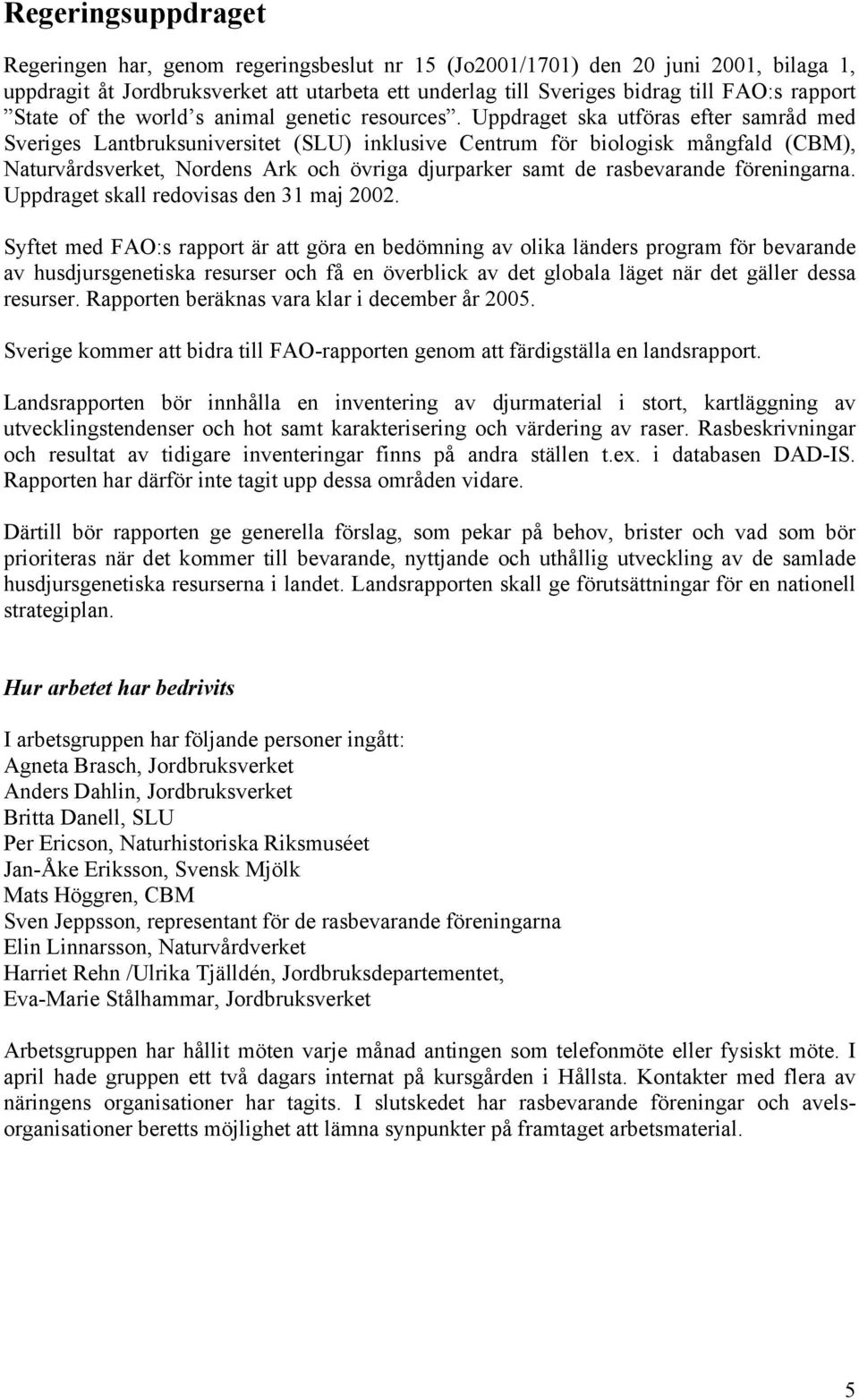 Regeringsuppdraget

Regeringen har, genom regeringsbeslut nr 15 (Jo2001/1701) den 20 juni 2001, bilaga 1, uppdragit åt Jordbruksverket att utarbeta ett underlag till Sveriges bidrag till FAO:s rapport ”State of the world’s animal genetic resources”. Uppdraget ska utföras efter samråd med Sveriges Lantbruksuniversitet (SLU) inklusive Centrum för biologisk mångfald (CBM), Naturvårdsverket, Nordens Ark och övriga djurparker samt de rasbevarande föreningarna. Uppdraget skall redovisas den 31 maj 2002.

Syftet med FAO:s rapport är att göra en bedömning av olika länders program för bevarande av husdjursgenetiska resurser och få en överblick av det globala läget när det gäller dessa resurser. Rapporten beräknas vara klar i december år 2005.

Sverige kommer att bidra till FAO-rapporten genom att färdigställa en landsrapport.

Landsrapporten bör innhålla en inventering av djurmaterial i stort, kartläggning av utvecklingstendenser och hot samt karakterisering och värdering av raser. Rasbeskrivningar och resultat av tidigare inventeringar finns på andra ställen t.ex. i databasen DAD-IS. Rapporten har därför inte tagit upp dessa områden vidare.

Därtill bör rapporten ge generella förslag, som pekar på behov, brister och vad som bör prioriteras när det kommer till bevarande, nyttjande och uthållig utveckling av de samlade husdjursgenetiska resurserna i landet. Landsrapporten skall ge förutsättningar för en nationell strategiplan.

Hur arbetet har bedrivits

I arbetsgruppen har följande personer ingått:
Agneta Brasch, Jordbruksverket
Anders Dahlin, Jordbruksverket
Britta Danell, SLU
Per Ericson, Naturhistoriska Riksmuséet
Jan-Åke Eriksson, Svensk Mjölk
Mats Höggren, CBM
Sven Jeppsson, representant för de rasbevarande föreningarna
Elin Linnarsson, Naturvårdverket
Harriet Rehn /Ulrika Tjälldén, Jordbruksdepartementet,
Eva-Marie Stålhammar, Jordbruksverket

Arbetsgruppen har hållit möten varje månad antingen som telefonmöte eller fysiskt möte. I april hade gruppen ett två dagars internat på kursgården i Hållsta. Kontakter med flera av näringens organisationer har tagits. I slutskedet har rasbevarande föreningar och avelsorganisationer beretts möjlighet att lämna synpunkter på framtaget arbetsmaterial.

5